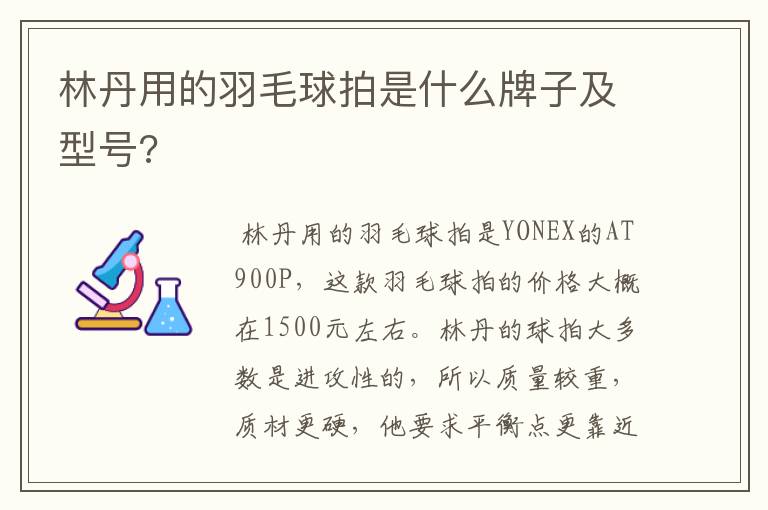 林丹用的羽毛球拍是什么牌子及型号?

林丹用的羽毛球拍是YONEX的AT900P，这款羽毛球拍的价格大概在1500元左右。林丹的球拍大多数是进攻性的，所以质量较重，质材更硬，他要求平衡点更靠近